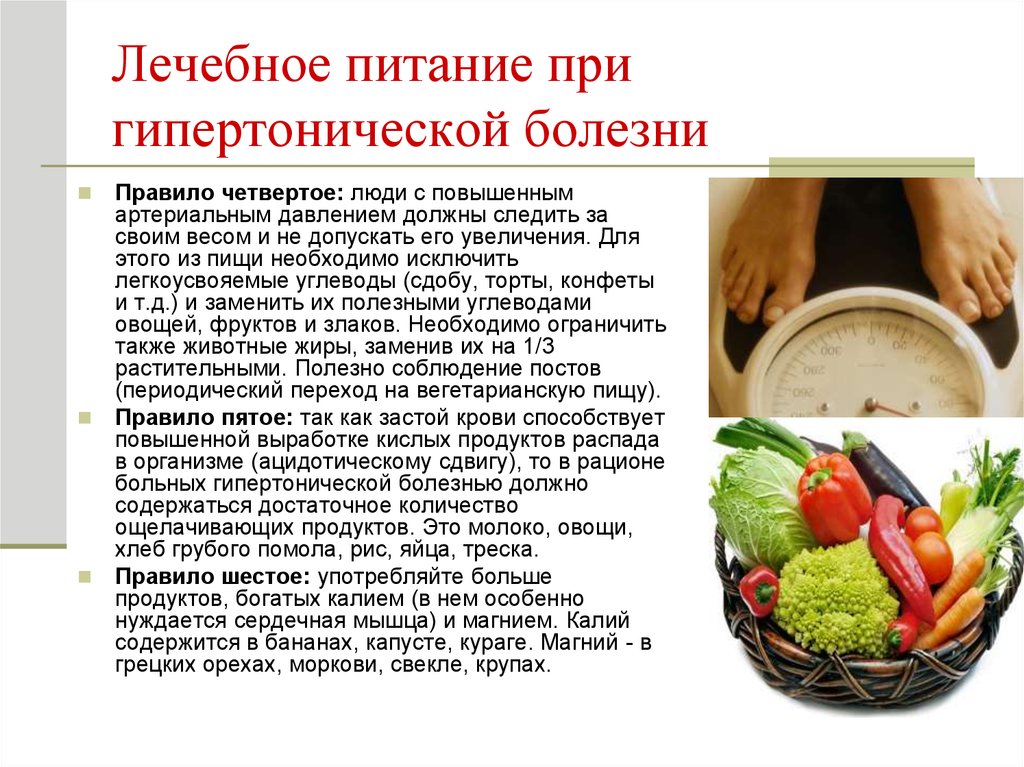 Лечебное питание при гипертонической болезни

Правило четвертое: люди с повышенным артериальным давлением должны следить за своим весом и не допускать его увеличения. Для этого из пищи необходимо исключить легкоусвояемые углеводы (сдобу, торты, конфеты и т.д.) и заменить их полезными углеводами овощей, фруктов и злаков. Необходимо ограничить также животные жиры, заменив их на 1/3 растительными. Полезно соблюдение постов (периодический переход на вегетарианскую пищу).

Правило пятое: так как застой крови способствует повышенной выработке кислых продуктов распада в организме (ацидотическому сдвигу), то в рационе больных гипертонической болезнью должно содержаться достаточное количество ощелачивающих продуктов. Это молоко, овощи, хлеб грубого помола, рис, яйца, треска.

Правило шестое: употребляйте больше продуктов, богатых калием (в нем особенно нуждается сердечная мышца) и магнием. Калий содержится в бананах, капусте, кураге. Магний - в грецких орехах, моркови, свекле, крупах.